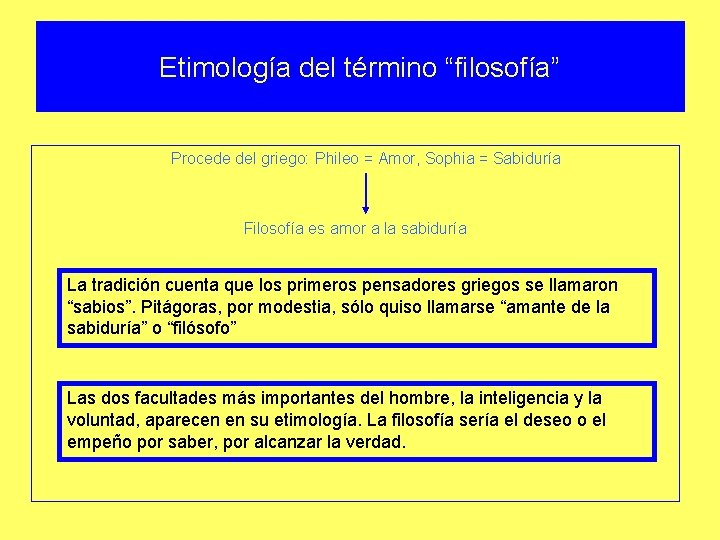 Etimología del término “filosofía”

Procede del griego: Phileo = Amor, Sophia = Sabiduría

Filosofía es amor a la sabiduría

La tradición cuenta que los primeros pensadores griegos se llamaron “sabios”. Pitágoras, por modestia, sólo quiso llamarse “amante de la sabiduría” o “filósofo”

Las dos facultades más importantes del hombre, la inteligencia y la voluntad, aparecen en su etimología. La filosofía sería el deseo o el empeño por saber, por alcanzar la verdad.